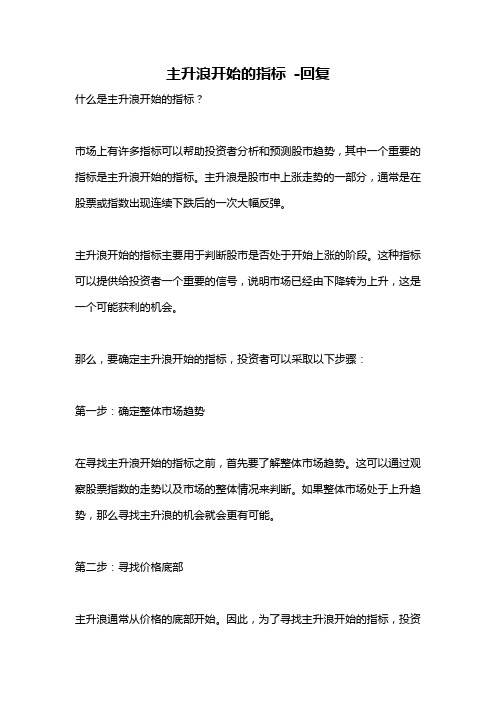 主升浪开始的指标 -回复

什么是主升浪开始的指标？

市场上有许多指标可以帮助投资者分析和预测股市趋势，其中一个重要的指标是主升浪开始的指标。主升浪是股市中上涨走势的一部分，通常是在股票或指数出现连续下跌后的一次大幅反弹。

主升浪开始的指标主要用于判断股市是否处于开始上涨的阶段。这种指标可以提供给投资者一个重要的信号，说明市场已经由下降转为上升，这是一个可能获利的机会。

那么，要确定主升浪开始的指标，投资者可以采取以下步骤：

第一步：确定整体市场趋势

在寻找主升浪开始的指标之前，首先要了解整体市场趋势。这可以通过观察股票指数的走势以及市场的整体情况来判断。如果整体市场处于上升趋势，那么寻找主升浪的机会就会更有可能。

第二步：寻找价格底部

主升浪通常从价格的底部开始。因此，为了寻找主升浪开始的指标，投资